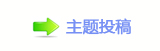 主题投稿